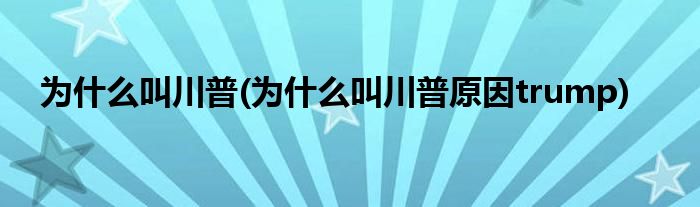 为什么叫川普(为什么叫川普原因trump)